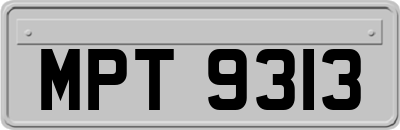 MPT 9313